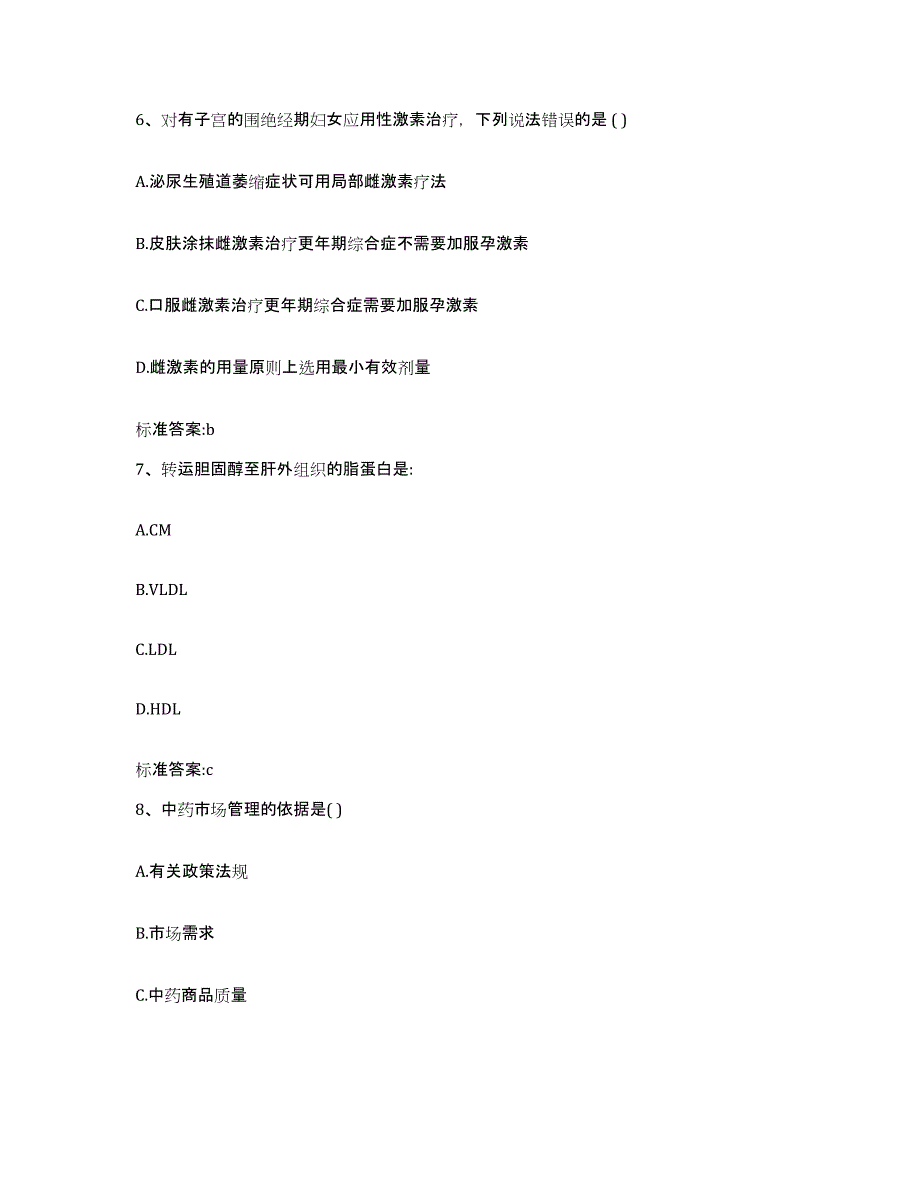 6、对有子宫的围绝经期妇女应用性激素治疗，下列说法错误的是 ( )

A.泌尿生殖道萎缩症状可用局部雌激素疗法

B.皮肤涂抹雌激素治疗更年期综合症不需要加服孕激素

C.口服雌激素治疗更年期综合症需要加服孕激素

D.雌激素的用量原则上选用最小有效剂量

标准答案:b

7、转运胆固醇至肝外组织的脂蛋白是:

A.CM

B.VLDL

C.LDL

D.HDL

标准答案:c

8、中药市场管理的依据是( )

A.有关政策法规

B.市场需求

C.中药商品质量